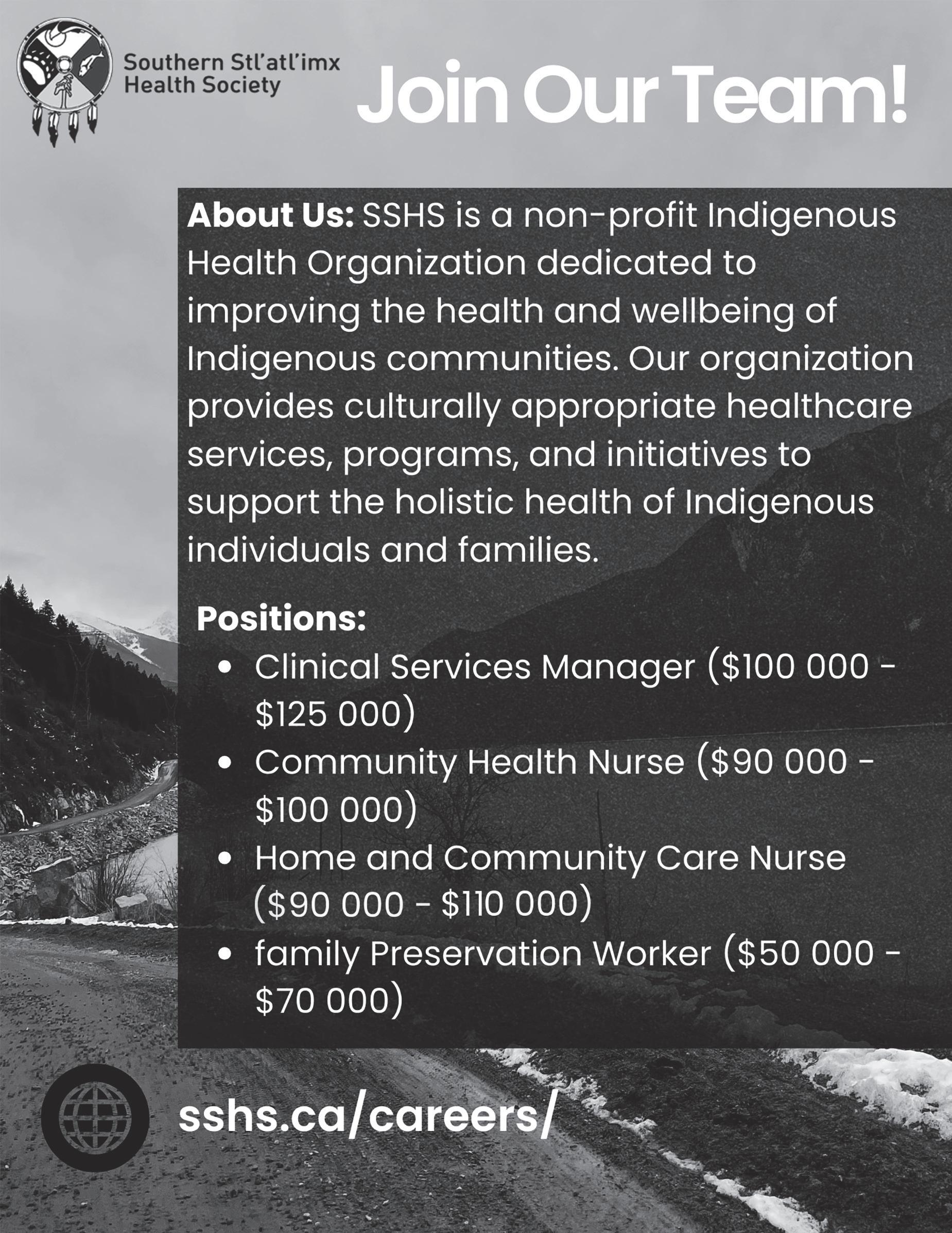 Southern Stl'atl'imx
Health Society

Join Our Team!

About Us: SSHS is a non-profit Indigenous Health Organization dedicated to improving the health and wellbeing of Indigenous communities. Our organization provides culturally appropriate healthcare services, programs, and initiatives to support the holistic health of Indigenous individuals and families.

Positions:
• Clinical Services Manager ($100 000 - $125 000)
• Community Health Nurse ($90 000 - $100 000)
• Home and Community Care Nurse ($90 000 - $110 000)
• family Preservation Worker ($50 000 - $70 000)

sshs.ca/careers/